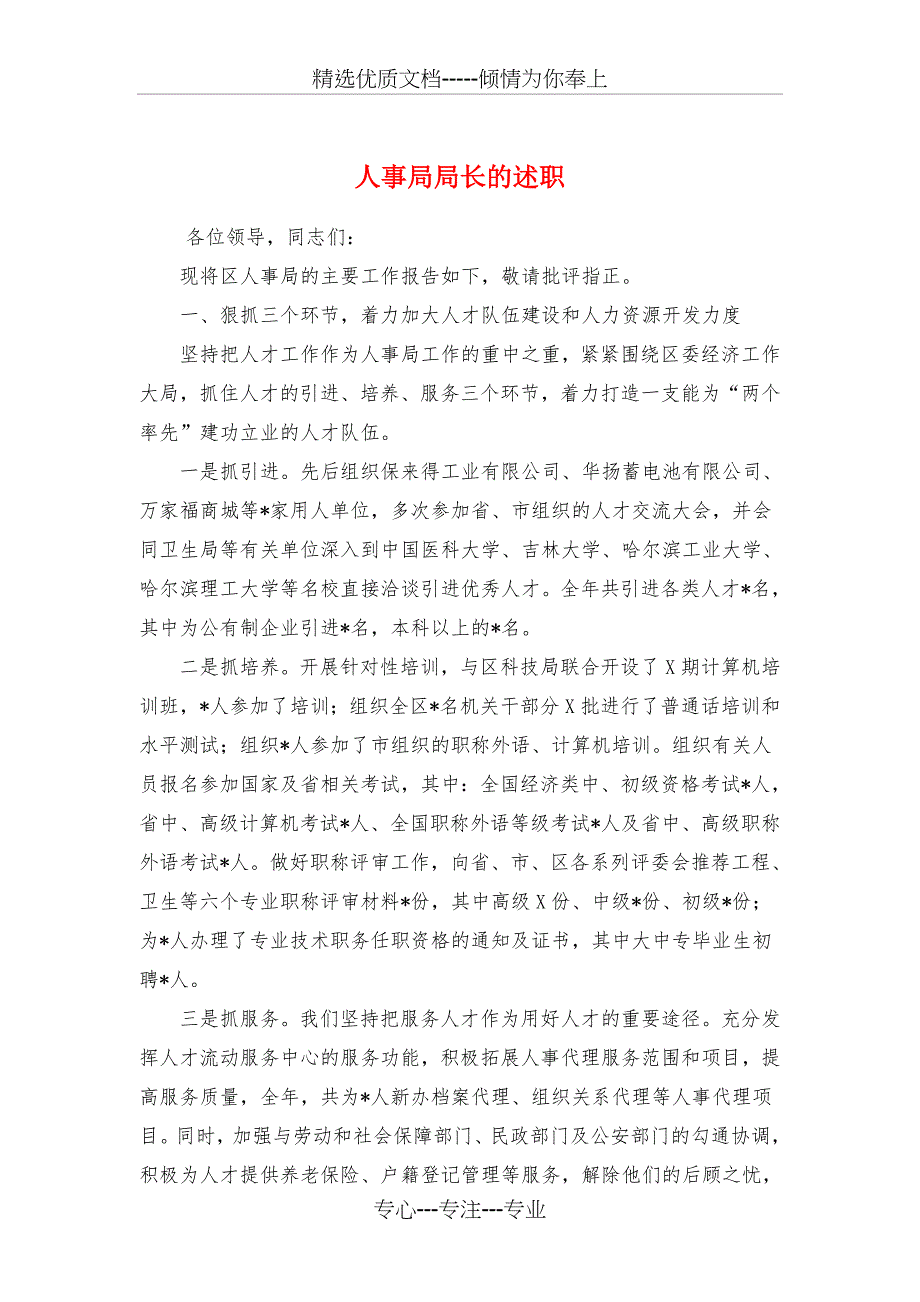 精选优质文档-----倾情为你奉上

人事局局长的述职

各位领导，同志们：

现将区人事局的主要工作报告如下，敬请批评指正。

一、狠抓三个环节，着力加大人才队伍建设和人力资源开发力度

坚持把人才工作作为人事局工作的重中之重，紧紧围绕区委经济工作大局，抓住人才的引进、培养、服务三个环节，着力打造一支能为“两个率先”建功立业的人才队伍。

一是抓引进。先后组织保来得工业有限公司、华扬蓄电池有限公司、万家福商城等*家用人单位，多次参加省、市组织的人才交流大会，并会同卫生局等有关单位深入到中国医科大学、吉林大学、哈尔滨工业大学、哈尔滨理工大学等名校直接洽谈引进优秀人才。全年共引进各类人才*名，其中为公有制企业引进*名，本科以上的*名。

二是抓培养。开展针对性培训，与区科技局联合开设了X期计算机培训班，*人参加了培训；组织全区*名机关干部分X批进行了普通话培训和水平测试；组织*人参加了市组织的职称外语、计算机培训。组织有关人员报名参加国家及省相关考试，其中：全国经济类中、初级资格考试*人，省中、高级计算机考试*人、全国职称外语等级考试*人及省中、高级职称外语考试*人。做好职称评审工作，向省、市、区各系列评委会推荐工程、卫生等六个专业职称评审材料*份，其中高级X份、中级*份、初级*份；为*人办理了专业技术职务任职资格的通知及证书，其中大中专毕业生初聘*人。

三是抓服务。我们坚持把服务人才作为用好人才的重要途径。充分发挥人才流动服务中心的服务功能，积极拓展人事代理服务范围和项目，提高服务质量，全年，共为*人新办档案代理、组织关系代理等人事代理项目。同时，加强与劳动和社会保障部门、民政部门及公安部门的勾通协调，积极为人才提供养老保险、户籍登记管理等服务，解除他们的后顾之忧，

专心---专注---专业